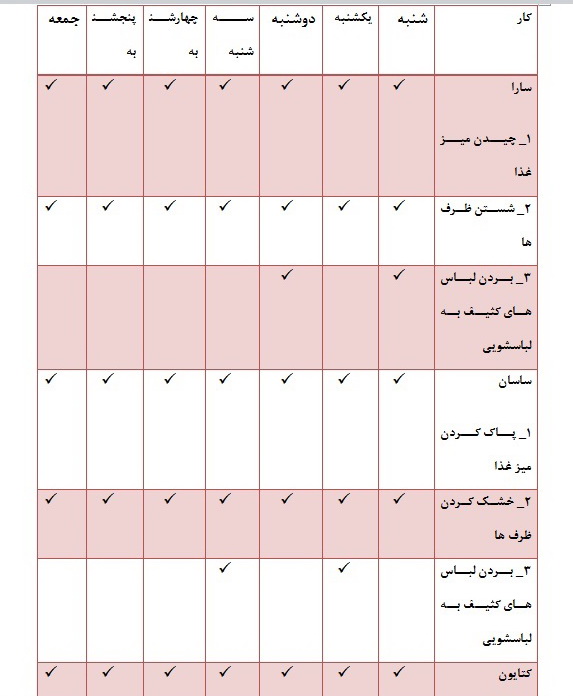 | کار | شنبه | یکشنبه | دوشنبه | سه شنبه | چهارشنبه | پنجشنبه | جمعه |
|---|---|---|---|---|---|---|---|
| سارا ۱_ چیدن میز غذا | ✓ | ✓ | ✓ | ✓ | ✓ | ✓ | ✓ |
| ۲_ شستن ظرف ها | ✓ | ✓ | ✓ | ✓ | ✓ | ✓ | ✓ |
| ۳_ بردن لباس های کثیف به لباسشویی | ✓ |  | ✓ |  |  |  |  |
| ساسان ۱_ پاک کردن میز غذا | ✓ | ✓ | ✓ | ✓ | ✓ | ✓ | ✓ |
| ۲_ خشک کردن ظرف ها | ✓ | ✓ | ✓ | ✓ | ✓ | ✓ | ✓ |
| ۳_ بردن لباس های کثیف به لباسشویی |  | ✓ |  | ✓ |  |  |  |
| کتایون | ✓ | ✓ | ✓ | ✓ | ✓ | ✓ | ✓ |